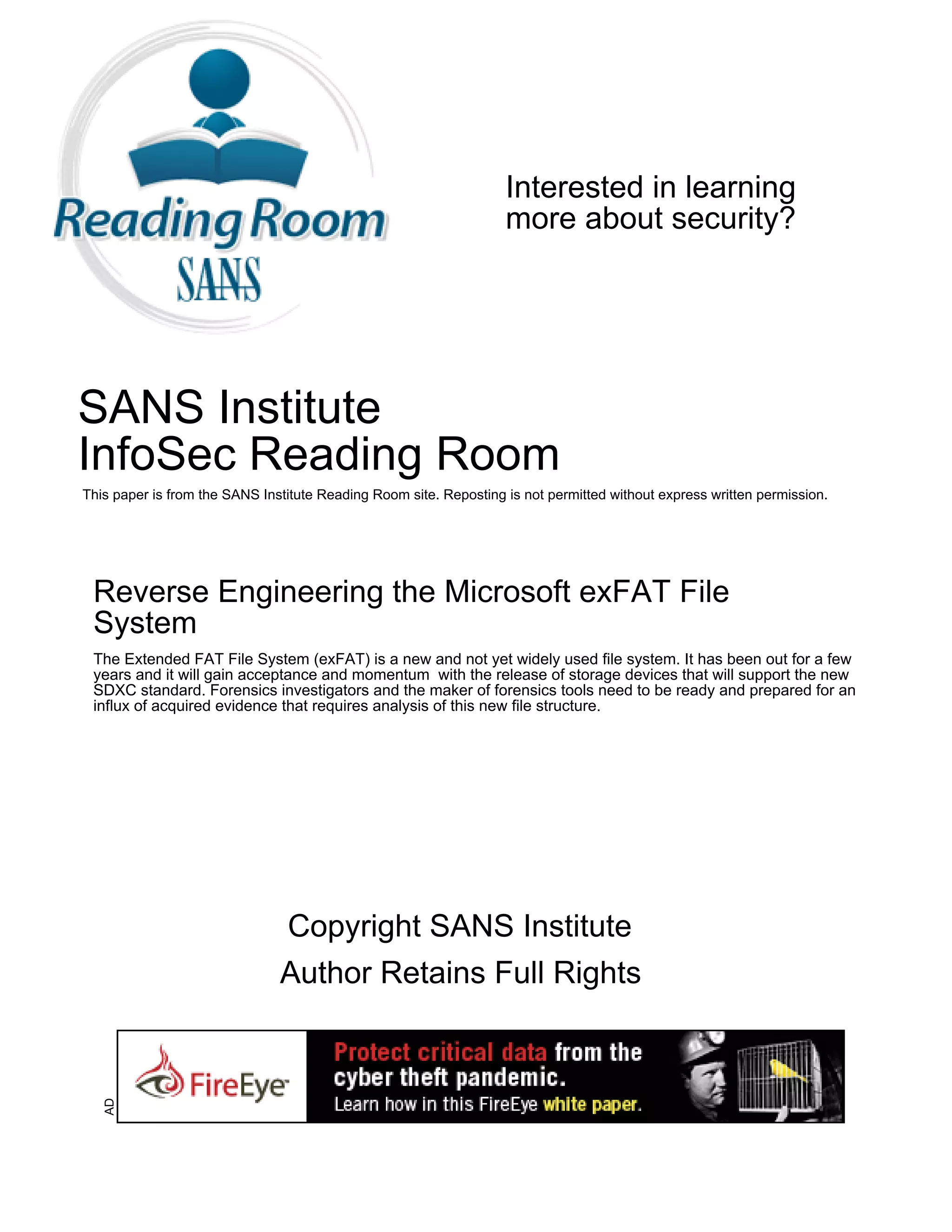 Reading Room
SANS

Interested in learning more about security?

SANS Institute
InfoSec Reading Room

This paper is from the SANS Institute Reading Room site. Reposting is not permitted without express written permission.

Reverse Engineering the Microsoft exFAT File System

The Extended FAT File System (exFAT) is a new and not yet widely used file system. It has been out for a few years and it will gain acceptance and momentum  with the release of storage devices that will support the new SDXC standard. Forensics investigators and the maker of forensics tools need to be ready and prepared for an influx of acquired evidence that requires analysis of this new file structure.

Copyright SANS Institute
Author Retains Full Rights

AD

FireEye

Protect critical data from the cyber theft pandemic.
Learn how in this FireEye white paper.